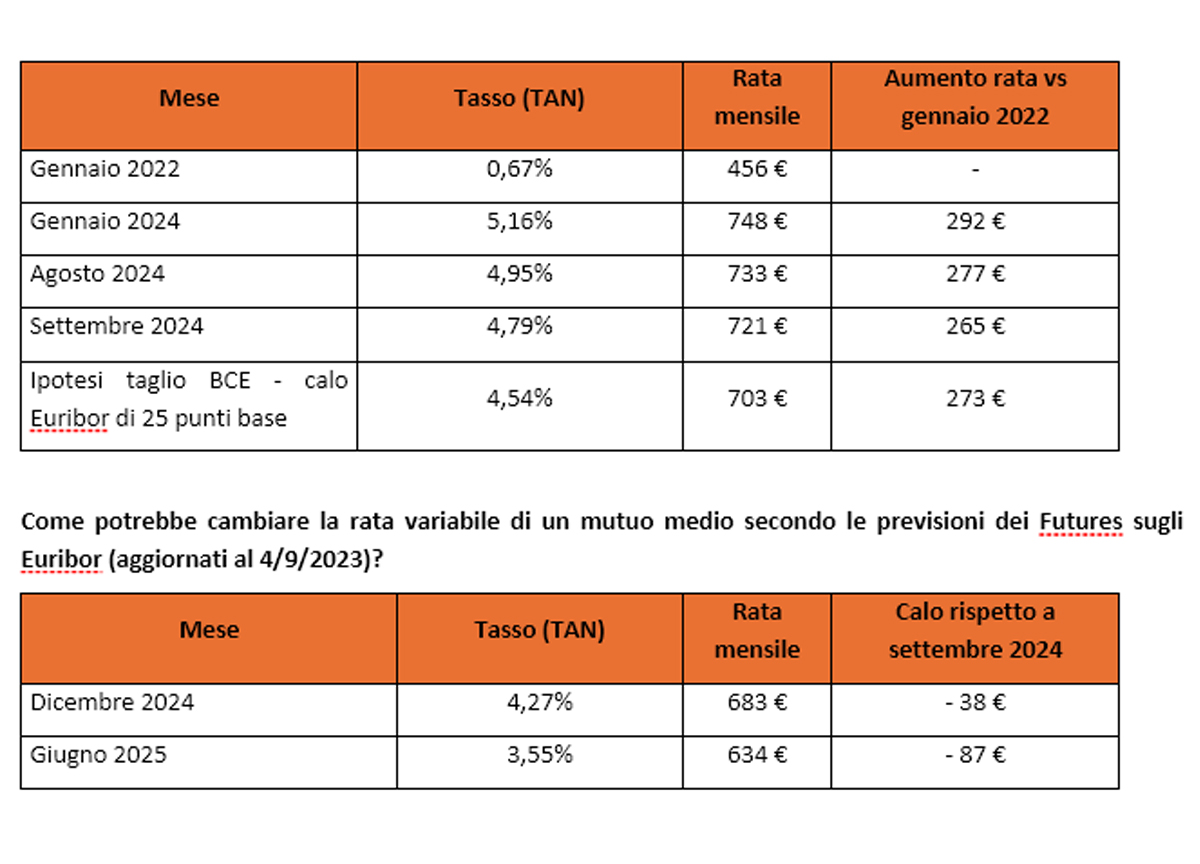 | Mese | Tasso (TAN) | Rata mensile | Aumento rata vs gennaio 2022 |
|---|---|---|---|
| Gennaio 2022 | 0,67% | 456 € | - |
| Gennaio 2024 | 5,16% | 748 € | 292 € |
| Agosto 2024 | 4,95% | 733 € | 277 € |
| Settembre 2024 | 4,79% | 721 € | 265 € |
| Ipotesi taglio BCE - calo Euribor di 25 punti base | 4,54% | 703 € | 273 € |

Come potrebbe cambiare la rata variabile di un mutuo medio secondo le previsioni dei Futures sugli Euribor (aggiornati al 4/9/2023)?

| Mese | Tasso (TAN) | Rata mensile | Calo rispetto a settembre 2024 |
|---|---|---|---|
| Dicembre 2024 | 4,27% | 683 € | - 38 € |
| Giugno 2025 | 3,55% | 634 € | - 87 € |